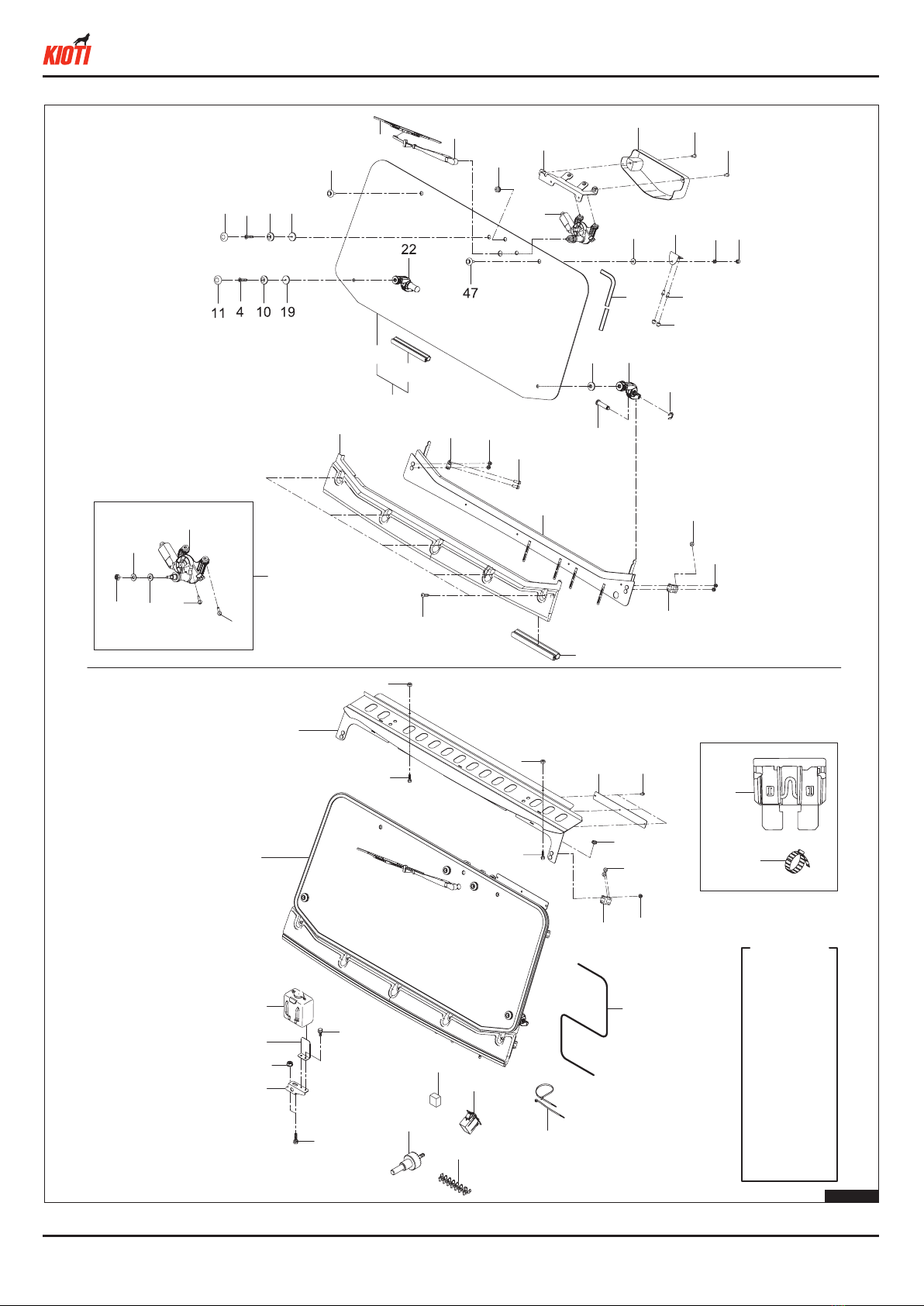 KIOTI

22

47

11 4 10 19